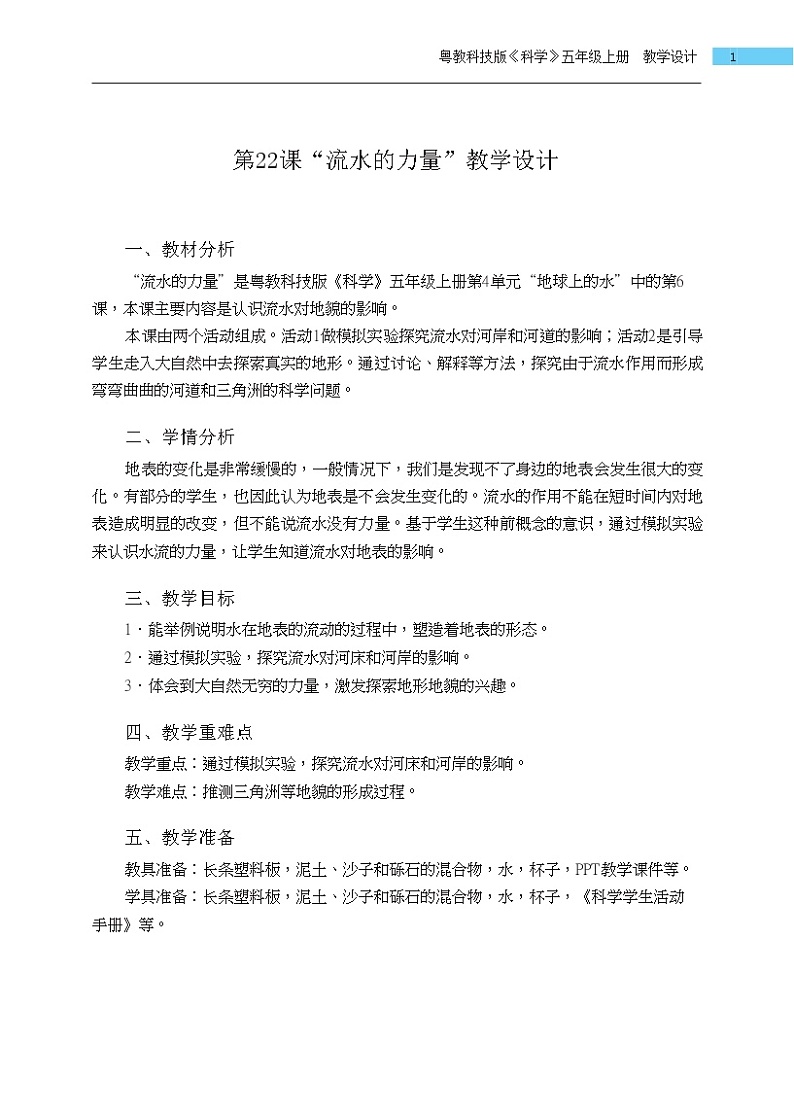 粤教科技版《科学》五年级上册　教学设计　1

第22课“流水的力量”教学设计

一、教材分析

“流水的力量”是粤教科技版《科学》五年级上册第4单元“地球上的水”中的第6课，本课主要内容是认识流水对地貌的影响。

本课由两个活动组成。活动1做模拟实验探究流水对河岸和河道的影响；活动2是引导学生走入大自然中去探索真实的地形。通过讨论、解释等方法，探究由于流水作用而形成弯弯曲曲的河道和三角洲的科学问题。

二、学情分析

地表的变化是非常缓慢的，一般情况下，我们是发现不了身边的地表会发生很大的变化。有部分的学生，也因此认为地表是不会发生变化的。流水的作用不能在短时间内对地表造成明显的改变，但不能说流水没有力量。基于学生这种前概念的意识，通过模拟实验来认识水流的力量，让学生知道流水对地表的影响。

三、教学目标

1．能举例说明水在地表的流动的过程中，塑造着地表的形态。
2．通过模拟实验，探究流水对河床和河岸的影响。
3．体会到大自然无穷的力量，激发探索地形地貌的兴趣。

四、教学重难点

教学重点：通过模拟实验，探究流水对河床和河岸的影响。
教学难点：推测三角洲等地貌的形成过程。

五、教学准备

教具准备：长条塑料板，泥土、沙子和砾石的混合物，水，杯子，PPT教学课件等。
学具准备：长条塑料板，泥土、沙子和砾石的混合物，水，杯子，《科学学生活动手册》等。